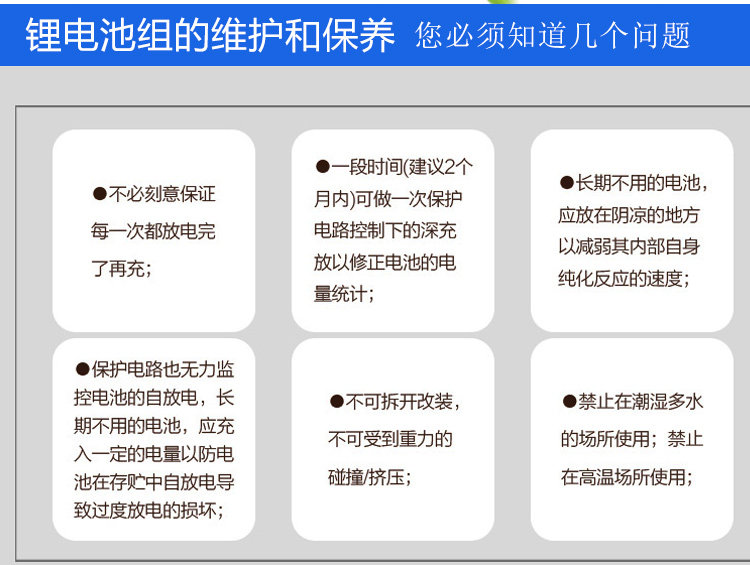 锂电池组的维护和保养 您必须知道几个问题

●不必刻意保证每一次都放电完了再充；

●一段时间(建议2个月内)可做一次保护电路控制下的深充放以修正电池的电量统计；

●长期不用的电池，应放在阴凉的地方以减弱其内部自身纯化反应的速度；

●保护电路也无力监控电池的自放电，长期不用的电池，应充入一定的电量以防电池在存贮中自放电导致过度放电的损坏；

●不可拆开改装，不可受到重力的碰撞/挤压；

●禁止在潮湿多水的场所使用；禁止在高温场所使用；